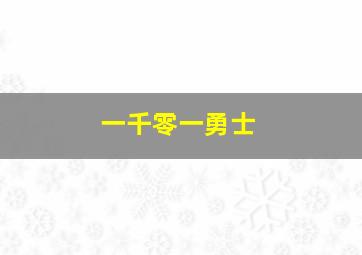 一千零一勇士